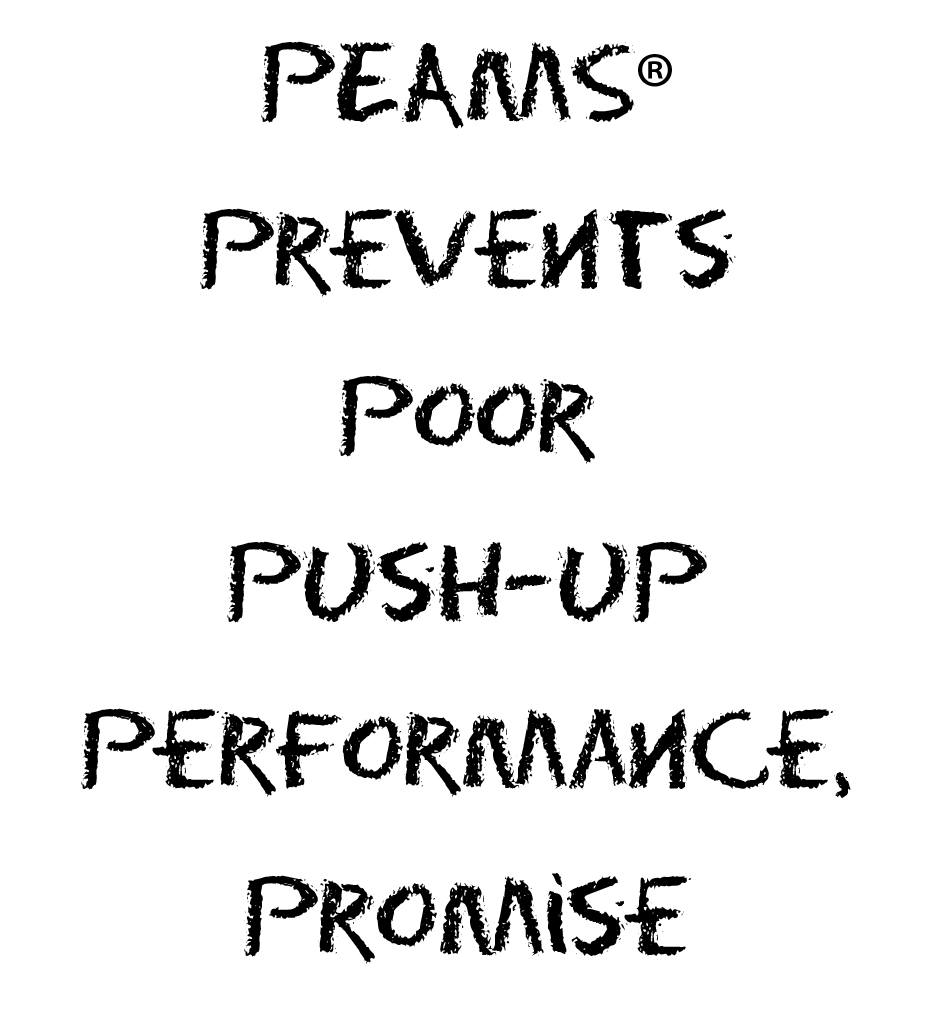 PEAMS®

PREVENTS

POOR

PUSH-UP

PERFORMANCE,

PROMISE